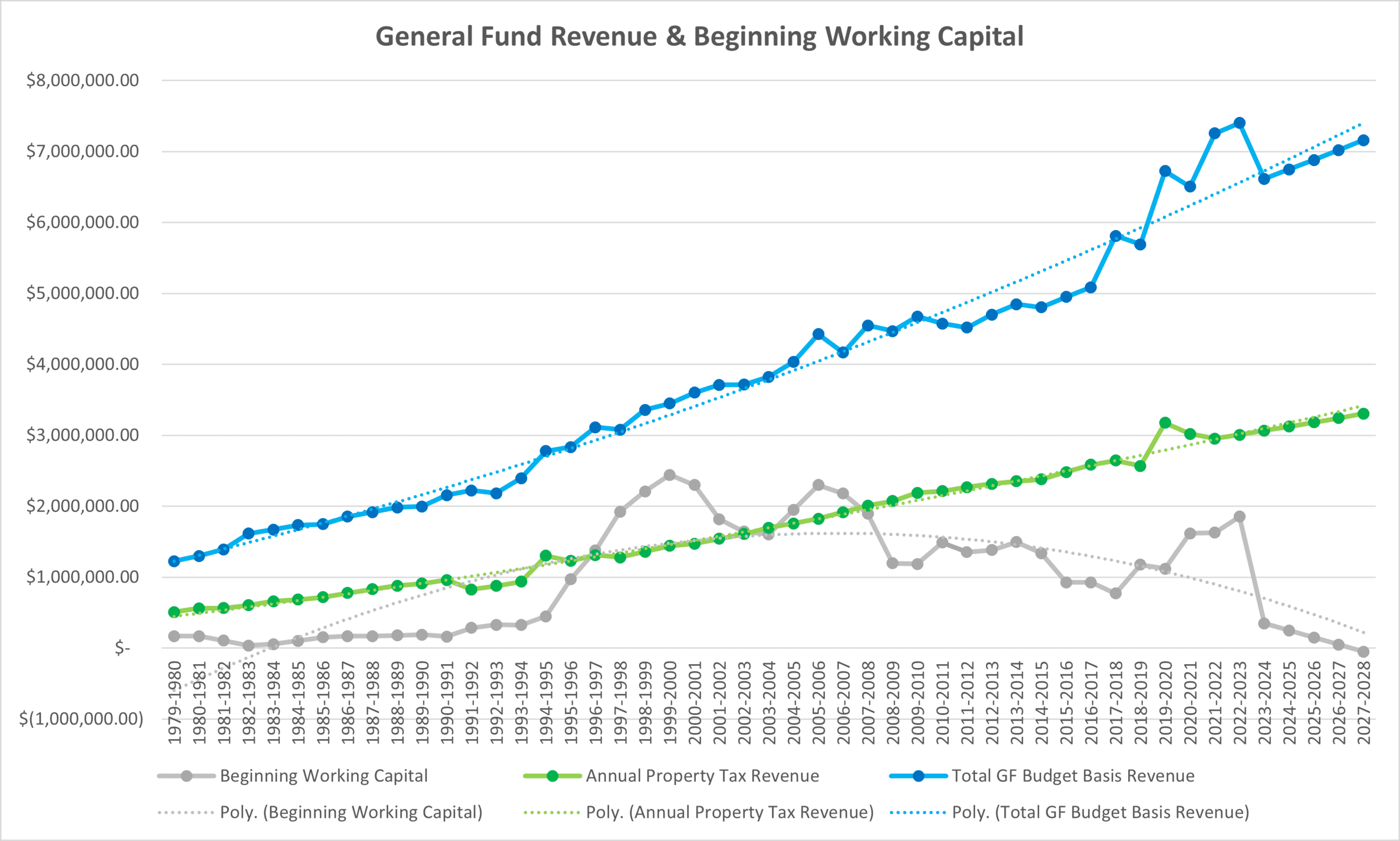 General Fund Revenue & Beginning Working Capital

$8,000,000.00
$7,000,000.00
$6,000,000.00
$5,000,000.00
$4,000,000.00
$3,000,000.00
$2,000,000.00
$1,000,000.00
$-
$(1,000,000.00)

1979-1980
1980-1981
1981-1982
1982-1983
1983-1984
1984-1985
1985-1986
1986-1987
1987-1988
1988-1989
1989-1990
1990-1991
1991-1992
1992-1993
1993-1994
1994-1995
1995-1996
1996-1997
1997-1998
1998-1999
1999-2000
2000-2001
2001-2002
2002-2003
2003-2004
2004-2005
2005-2006
2006-2007
2007-2008
2008-2009
2009-2010
2010-2011
2011-2012
2012-2013
2013-2014
2014-2015
2015-2016
2016-2017
2017-2018
2018-2019
2019-2020
2020-2021
2021-2022
2022-2023
2023-2024
2024-2025
2025-2026
2026-2027
2027-2028

Beginning Working Capital
Annual Property Tax Revenue
Total GF Budget Basis Revenue
Poly. (Beginning Working Capital)
Poly. (Annual Property Tax Revenue)
Poly. (Total GF Budget Basis Revenue)